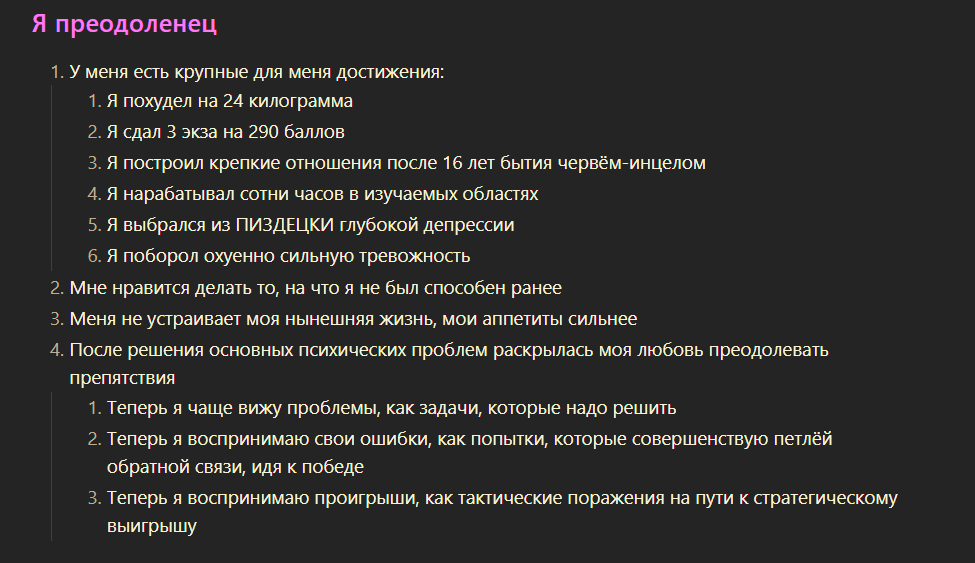 Я преодоленец

1. У меня есть крупные для меня достижения:
   1. Я похудел на 24 килограмма
   2. Я сдал 3 экза на 290 баллов
   3. Я построил крепкие отношения после 16 лет бытия червём-инцелом
   4. Я нарабатывал сотни часов в изучаемых областях
   5. Я выбрался из ПИЗДЕЦКИ глубокой депрессии
   6. Я поборол охуенно сильную тревожность
2. Мне нравится делать то, на что я не был способен ранее
3. Меня не устраивает моя нынешняя жизнь, мои аппетиты сильнее
4. После решения основных психических проблем раскрылась моя любовь преодолевать препятствия
   1. Теперь я чаще вижу проблемы, как задачи, которые надо решить
   2. Теперь я воспринимаю свои ошибки, как попытки, которые совершенствую петлёй обратной связи, идя к победе
   3. Теперь я воспринимаю проигрыши, как тактические поражения на пути к стратегическому выигрышу